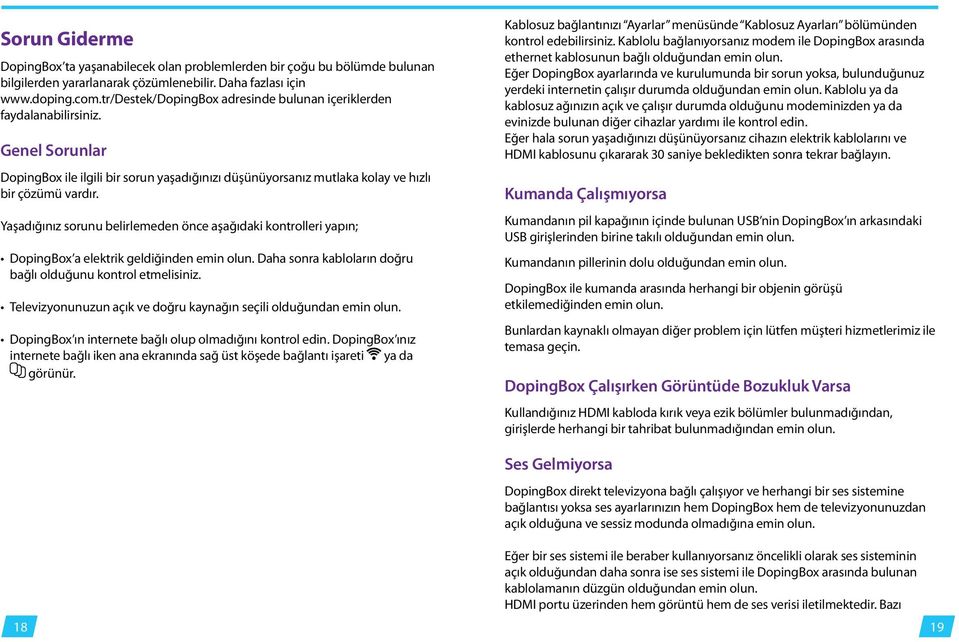 Sorun Giderme

DopingBox'ta yaşanabilecek olan problemlerden bir çoğu bu bölümde bulunan bilgilerden yararlanarak çözümlenebilir. Daha fazlası için www.doping.com.tr/Destek/DopingBox adresinde bulunan içeriklerden faydalanabilirsiniz.

Genel Sorunlar

DopingBox ile ilgili bir sorun yaşadığınızı düşünüyorsanız mutlaka kolay ve hızlı bir çözümü vardır.

Yaşadığınız sorunu belirlemeden önce aşağıdaki kontrolleri yapın;

• DopingBox'a elektrik geldiğinden emin olun. Daha sonra kabloların doğru bağlı olduğunu kontrol etmelisiniz.

• Televizyonunuzun açık ve doğru kaynağın seçili olduğundan emin olun.

• DopingBox'ın internete bağlı olup olmadığını kontrol edin. DopingBox'ınız internete bağlı iken ana ekranında sağ üst köşede bağlantı işareti ya da görünür.

18

Kablosuz bağlantınızı "Ayarlar" menüsünde "Kablosuz Ayarları" bölümünden kontrol edebilirsiniz. Kablolu bağlanıyorsanız modem ile DopingBox arasında ethernet kablosunun bağlı olduğundan emin olun.
Eğer DopingBox ayarlarında ve kurulumunda bir sorun yoksa, bulunduğunuz yerdeki internetin çalışır durumda olduğundan emin olun. Kablolu ya da kablosuz ağınızın açık ve çalışır durumda olduğunu modeminizden ya da evinizde bulunan diğer cihazlar yardımı ile kontrol edin.
Eğer hala sorun yaşadığınızı düşünüyorsanız cihazın elektrik kablolarını ve HDMI kablosunu çıkararak 30 saniye bekledikten sonra tekrar bağlayın.

Kumanda Çalışmıyorsa

Kumandanın pil kapağının içinde bulunan USB'nin DopingBox'ın arkasındaki USB girişlerinden birine takılı olduğundan emin olun.

Kumandanın pillerinin dolu olduğundan emin olun.

DopingBox ile kumanda arasında herhangi bir objenin görüşü etkilemediğinden emin olun.

Bunlardan kaynaklı olmayan diğer problem için lütfen müşteri hizmetlerimiz ile temasa geçin.

DopingBox Çalışırken Görüntüde Bozukluk Varsa

Kullandığınız HDMI kabloda kırık veya ezik bölümler bulunmadığından, girişlerde herhangi bir tahribat bulunmadığından emin olun.

Ses Gelmiyorsa

DopingBox direkt televizyona bağlı çalışıyor ve herhangi bir ses sistemine bağlantısı yoksa ses ayarlarınızın hem DopingBox hem de televizyonunuzdan açık olduğuna ve sessiz modunda olmadığına emin olun.

Eğer bir ses sistemi ile beraber kullanıyorsanız öncelikli olarak ses sisteminin açık olduğundan daha sonra ise ses sistemi ile DopingBox arasında bulunan kablolamanın düzgün olduğundan emin olun.
HDMI portu üzerinden hem görüntü hem de ses verisi iletilmektedir. Bazı

19